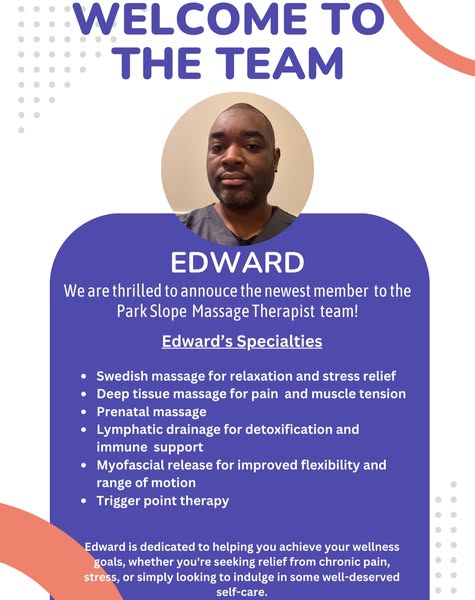 WELCOME TO THE TEAM

EDWARD

We are thrilled to annouce the newest member to the Park Slope Massage Therapist team!

Edward's Specialties

• Swedish massage for relaxation and stress relief
• Deep tissue massage for pain and muscle tension
• Prenatal massage
• Lymphatic drainage for detoxification and immune support
• Myofascial release for improved flexibility and range of motion
• Trigger point therapy

Edward is dedicated to helping you achieve your wellness goals, whether you're seeking relief from chronic pain, stress, or simply looking to indulge in some well-deserved self-care.